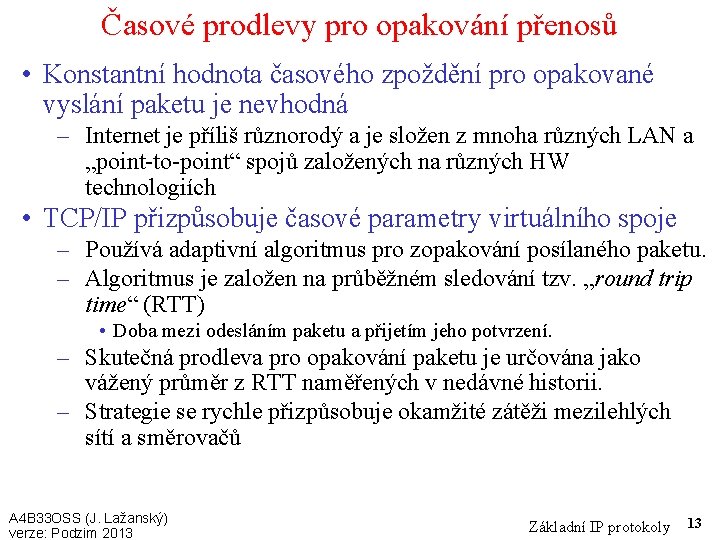 Časové prodlevy pro opakování přenosů

• Konstantní hodnota časového zpoždění pro opakované vyslání paketu je nevhodná
– Internet je příliš různorodý a je složen z mnoha různých LAN a „point-to-point“ spojů založených na různých HW technologiích
• TCP/IP přizpůsobuje časové parametry virtuálního spoje
– Používá adaptivní algoritmus pro zopakování posílaného paketu.
– Algoritmus je založen na průběžném sledování tzv. „round trip time“ (RTT)
• Doba mezi odesláním paketu a přijetím jeho potvrzení.
– Skutečná prodleva pro opakování paketu je určována jako vážený průměr z RTT naměřených v nedávné historii.
– Strategie se rychle přizpůsobuje okamžité zátěži mezilehlých sítí a směrovačů

A4B33OSS (J. Lažanský)
verze: Podzim 2013

Základní IP protokoly 13